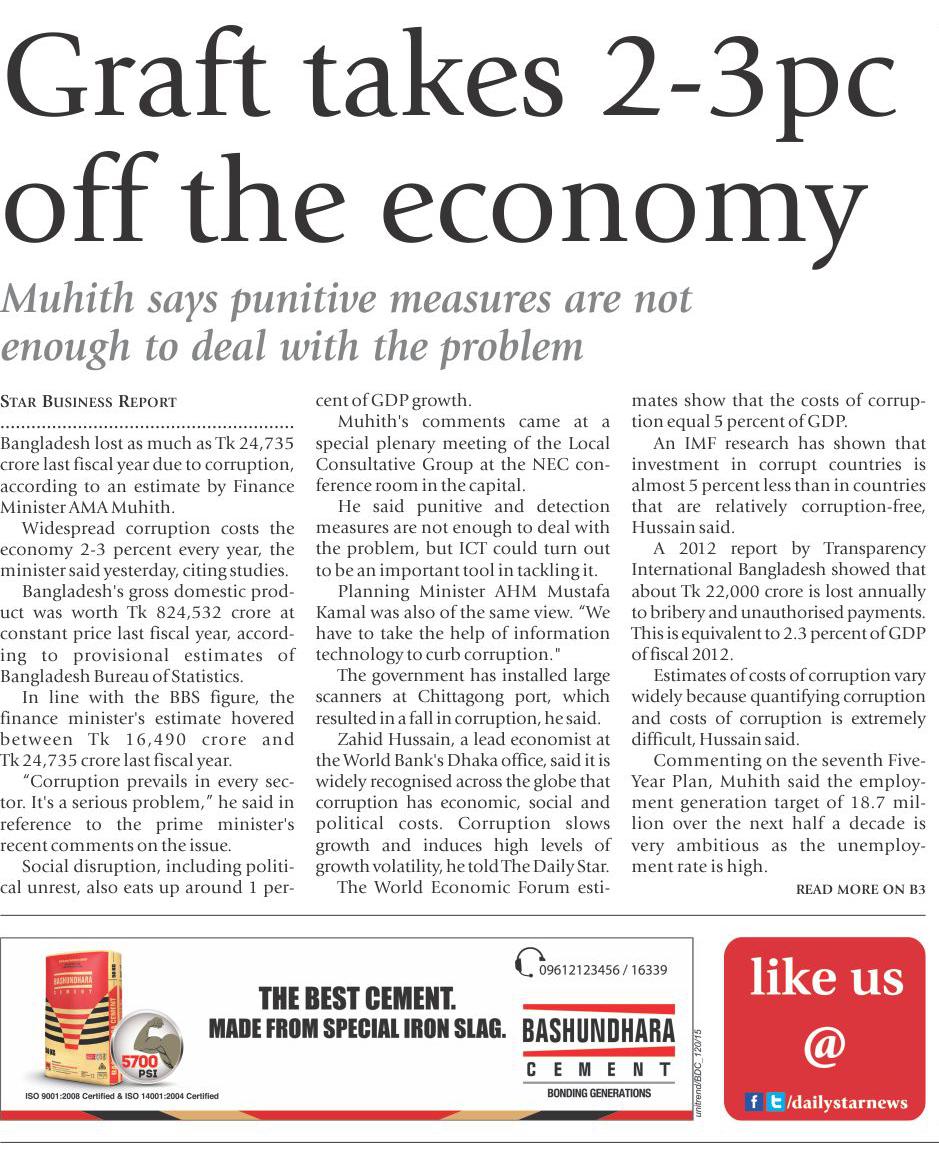 Graft takes 2-3pc off the economy

Muhith says punitive measures are not enough to deal with the problem

STAR BUSINESS REPORT

Bangladesh lost as much as Tk 24,735 crore last fiscal year due to corruption, according to an estimate by Finance Minister AMA Muhith.

Widespread corruption costs the economy 2-3 percent every year, the minister said yesterday, citing studies.

Bangladesh's gross domestic product was worth Tk 824,532 crore at constant price last fiscal year, according to provisional estimates of Bangladesh Bureau of Statistics.

In line with the BBS figure, the finance minister's estimate hovered between Tk 16,490 crore and Tk 24,735 crore last fiscal year.

"Corruption prevails in every sector. It's a serious problem," he said in reference to the prime minister's recent comments on the issue.

Social disruption, including political unrest, also eats up around 1 percent of GDP growth.

Muhith's comments came at a special plenary meeting of the Local Consultative Group at the NEC conference room in the capital.

He said punitive and detection measures are not enough to deal with the problem, but ICT could turn out to be an important tool in tackling it.

Planning Minister AHM Mustafa Kamal was also of the same view. "We have to take the help of information technology to curb corruption."

The government has installed large scanners at Chittagong port, which resulted in a fall in corruption, he said.

Zahid Hussain, a lead economist at the World Bank's Dhaka office, said it is widely recognised across the globe that corruption has economic, social and political costs. Corruption slows growth and induces high levels of growth volatility, he told The Daily Star.

The World Economic Forum estimates show that the costs of corruption equal 5 percent of GDP.

An IMF research has shown that investment in corrupt countries is almost 5 percent less than in countries that are relatively corruption-free, Hussain said.

A 2012 report by Transparency International Bangladesh showed that about Tk 22,000 crore is lost annually to bribery and unauthorised payments. This is equivalent to 2.3 percent of GDP of fiscal 2012.

Estimates of costs of corruption vary widely because quantifying corruption and costs of corruption is extremely difficult, Hussain said.

Commenting on the seventh Five-Year Plan, Muhith said the employment generation target of 18.7 million over the next half a decade is very ambitious as the unemployment rate is high.

READ MORE ON B3

BASHUNDHARA CEMENT
5700 PSI
ISO 9001:2008 Certified & ISO 14001:2004 Certified
THE BEST CEMENT.
MADE FROM SPECIAL IRON SLAG.
09612123456 / 16339
BASHUNDHARA
CEMENT
BONDING GENERATIONS
unitrend/BDC_120/15

like us
@
/dailystarnews